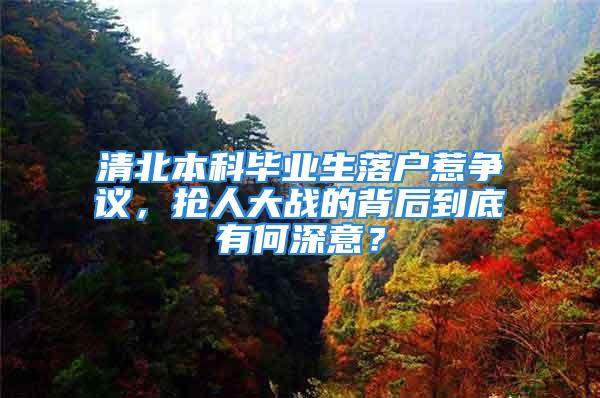 清北本科毕业生落户惹争议，抢人大战的背后到底有何深意？